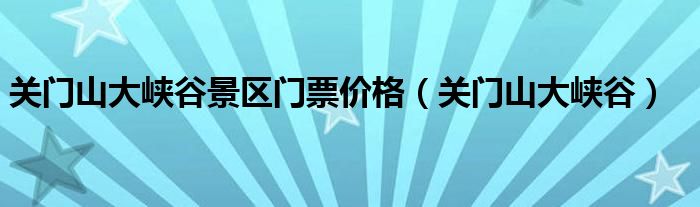 关门山大峡谷景区门票价格（关门山大峡谷）